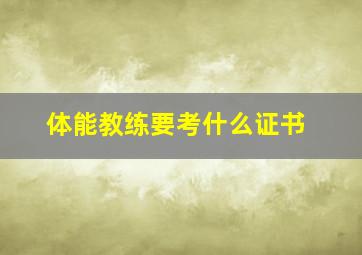 体能教练要考什么证书